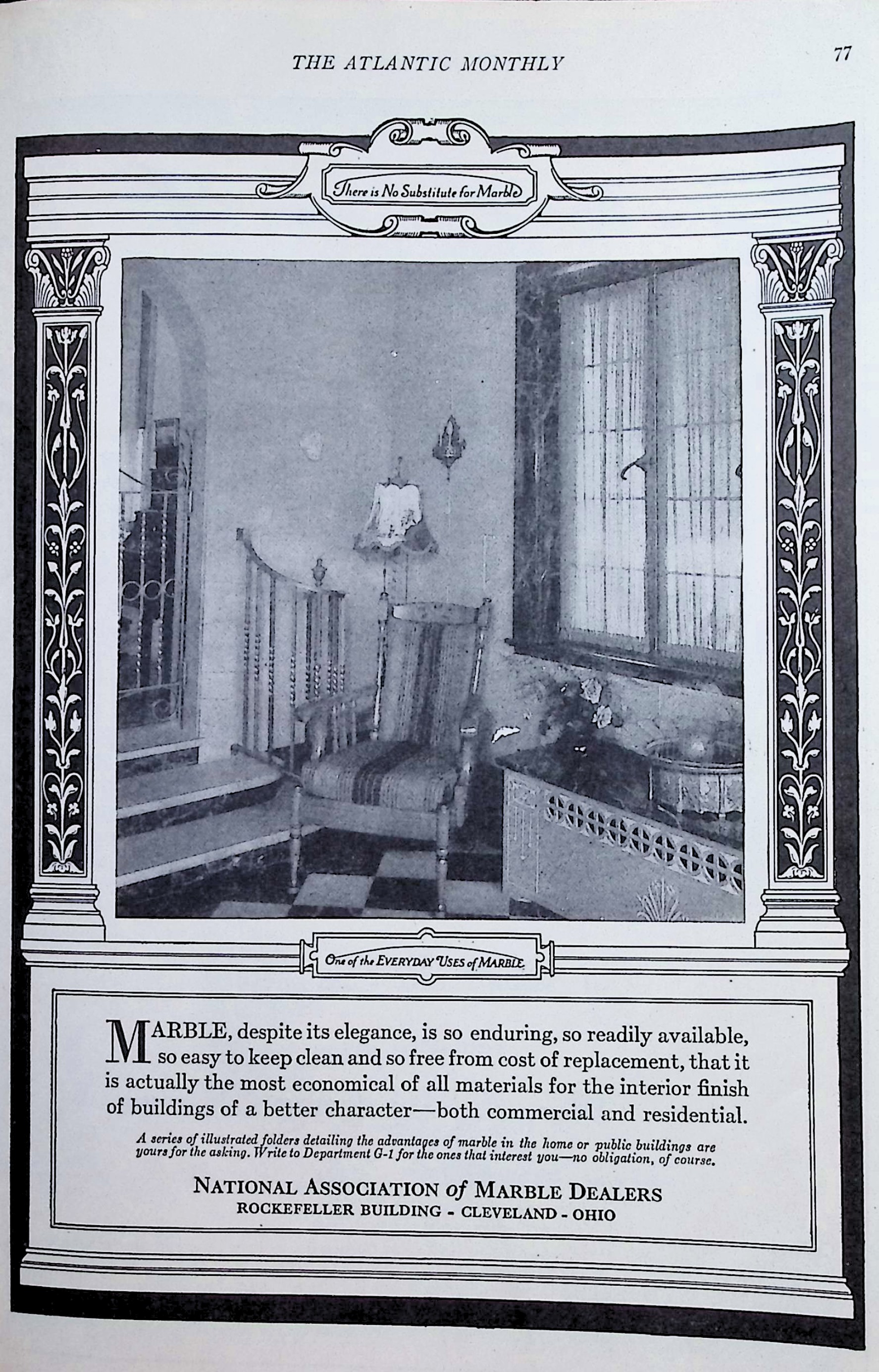 THE ATLANTIC MONTHLY

77

There is No Substitute for Marble

One of the EVERYDAY USES of MARBLE

MARBLE, despite its elegance, is so enduring, so readily available, so easy to keep clean and so free from cost of replacement, that it is actually the most economical of all materials for the interior finish of buildings of a better character—both commercial and residential.

A series of illustrated folders detailing the advantages of marble in the home or public buildings are yours for the asking. Write to Department G-1 for the ones that interest you—no obligation, of course.

NATIONAL ASSOCIATION of MARBLE DEALERS
ROCKEFELLER BUILDING - CLEVELAND - OHIO